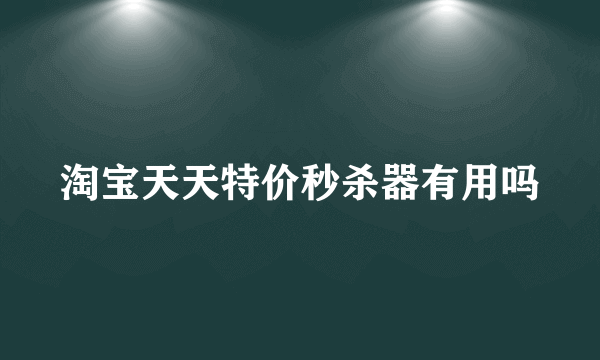 淘宝天天特价秒杀器有用吗